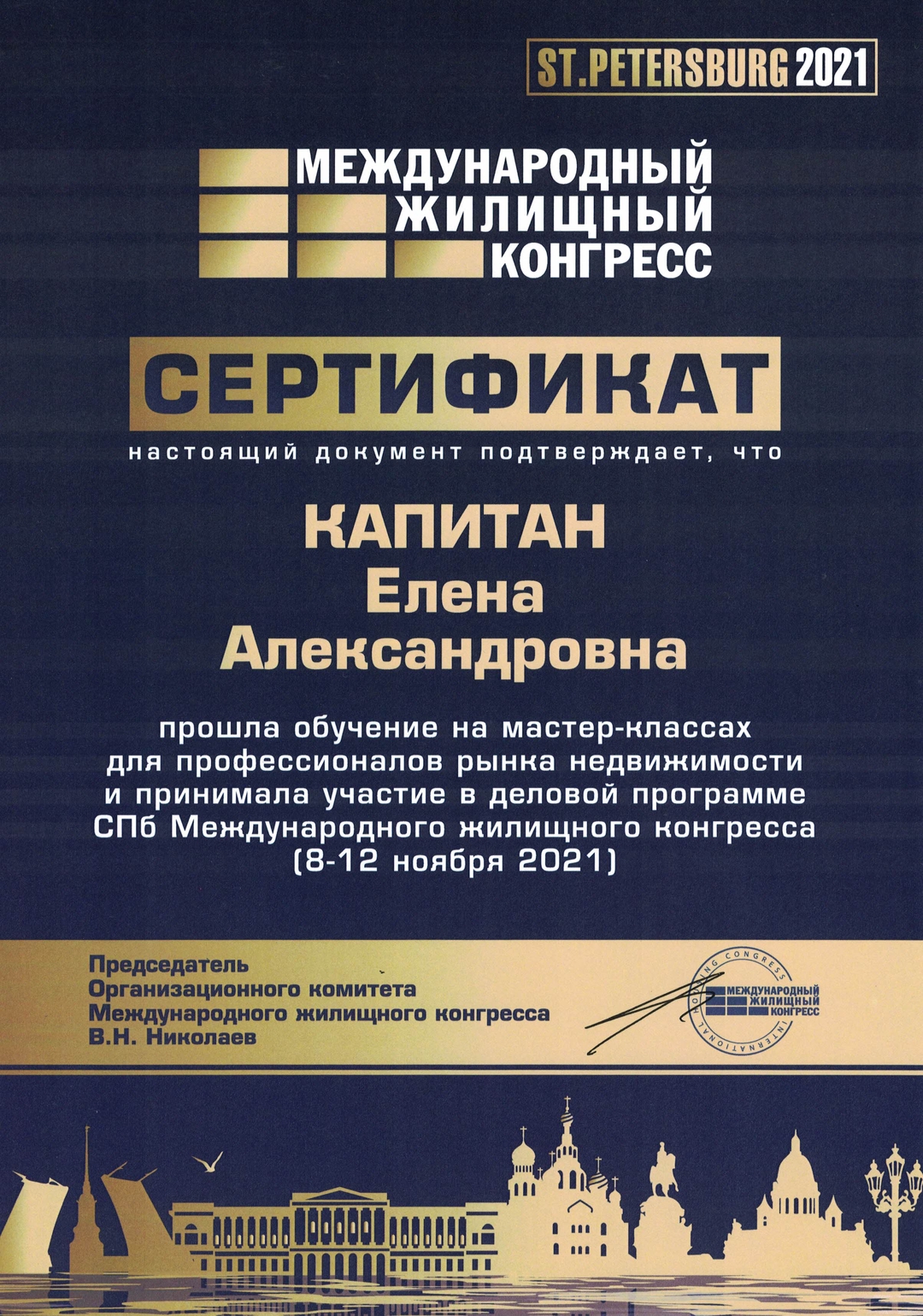 ST.PETERSBURG 2021

МЕЖДУНАРОДНЫЙ ЖИЛИЩНЫЙ КОНГРЕСС

СЕРТИФИКАТ

настоящий документ подтверждает, что

КАПИТАН
Елена
Александровна

прошла обучение на мастер-классах для профессионалов рынка недвижимости и принимала участие в деловой программе СПб Международного жилищного конгресса (8-12 ноября 2021)

Председатель
Организационного комитета
Международного жилищного конгресса
В.Н. Николаев

INTERNATIONAL HOUSING CONGRESS
МЕЖДУНАРОДНЫЙ ЖИЛИЩНЫЙ КОНГРЕСС